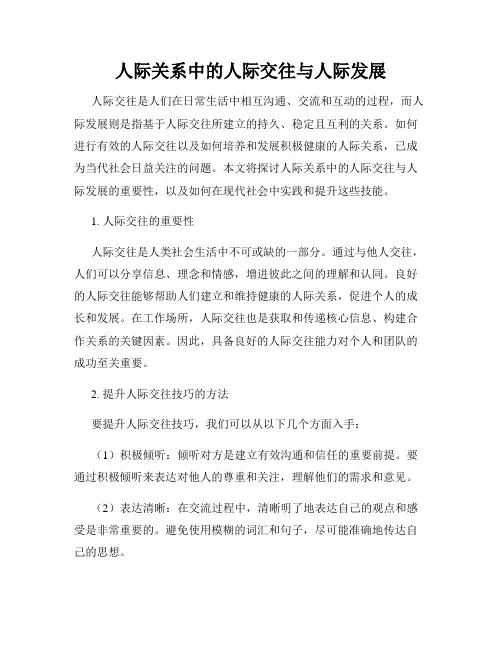 人际关系中的人际交往与人际发展

人际交往是人们在日常生活中相互沟通、交流和互动的过程，而人际发展则是指基于人际交往所建立的持久、稳定且互利的关系。如何进行有效的人际交往以及如何培养和发展积极健康的人际关系，已成为当代社会日益关注的问题。本文将探讨人际关系中的人际交往与人际发展的重要性，以及如何在现代社会中实践和提升这些技能。

1. 人际交往的重要性

人际交往是人类社会生活中不可或缺的一部分。通过与他人交往，人们可以分享信息、理念和情感，增进彼此之间的理解和认同。良好的人际交往能够帮助人们建立和维持健康的人际关系，促进个人的成长和发展。在工作场所，人际交往也是获取和传递核心信息、构建合作关系的关键因素。因此，具备良好的人际交往能力对个人和团队的成功至关重要。

2. 提升人际交往技巧的方法

要提升人际交往技巧，我们可以从以下几个方面入手：

（1）积极倾听：倾听对方是建立有效沟通和信任的重要前提。要通过积极倾听来表达对他人的尊重和关注，理解他们的需求和意见。

（2）表达清晰：在交流过程中，清晰明了地表达自己的观点和感受是非常重要的。避免使用模糊的词汇和句子，尽可能准确地传达自己的思想。